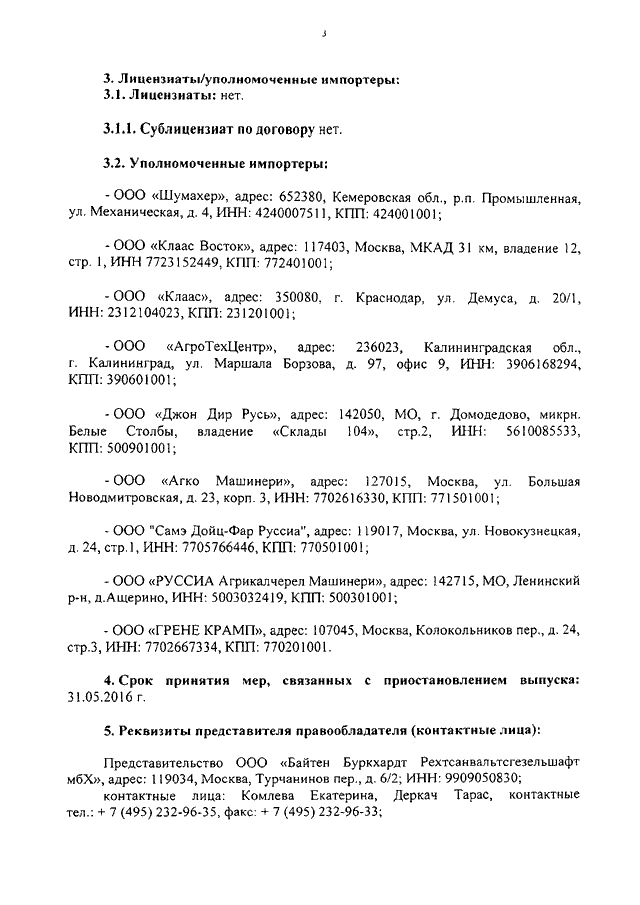 3

3. Лицензиаты/уполномоченные импортеры:
3.1. Лицензиаты: нет.

3.1.1. Сублицензиат по договору нет.

3.2. Уполномоченные импортеры:

- ООО «Шумахер», адрес: 652380, Кемеровская обл., р.п. Промышленная, ул. Механическая, д. 4, ИНН: 4240007511, КПП: 424001001;

- ООО «Клаас Восток», адрес: 117403, Москва, МКАД 31 км, владение 12, стр. 1, ИНН 7723152449, КПП: 772401001;

- ООО «Клаас», адрес: 350080, г. Краснодар, ул. Демуса, д. 20/1, ИНН: 2312104023, КПП: 231201001;

- ООО «АгроТехЦентр», адрес: 236023, Калининградская обл., г. Калининград, ул. Маршала Борзова, д. 97, офис 9, ИНН: 3906168294, КПП: 390601001;

- ООО «Джон Дир Русь», адрес: 142050, МО, г. Домодедово, микрн. Белые Столбы, владение «Склады 104», стр.2, ИНН: 5610085533, КПП: 500901001;

- ООО «Агко Машинери», адрес: 127015, Москва, ул. Большая Новодмитровская, д. 23, корп. 3, ИНН: 7702616330, КПП: 771501001;

- ООО "Самэ Дойц-Фар Руссиа", адрес: 119017, Москва, ул. Новокузнецкая, д. 24, стр.1, ИНН: 7705766446, КПП: 770501001;

- ООО «РУССИА Агрикалчерел Машинери», адрес: 142715, МО, Ленинский р-н, д.Ащерино, ИНН: 5003032419, КПП: 500301001;

- ООО «ГРЕНЕ КРАМП», адрес: 107045, Москва, Колокольников пер., д. 24, стр.3, ИНН: 7702667334, КПП: 770201001.

4. Срок принятия мер, связанных с приостановлением выпуска: 31.05.2016 г.

5. Реквизиты представителя правообладателя (контактные лица):

Представительство ООО «Байтен Буркхардт Рехтсанвальтсгезельшафт мбХ», адрес: 119034, Москва, Турчанинов пер., д. 6/2; ИНН: 9909050830;
контактные лица: Комлева Екатерина, Деркач Тарас, контактные тел.: + 7 (495) 232-96-35, факс: + 7 (495) 232-96-33;